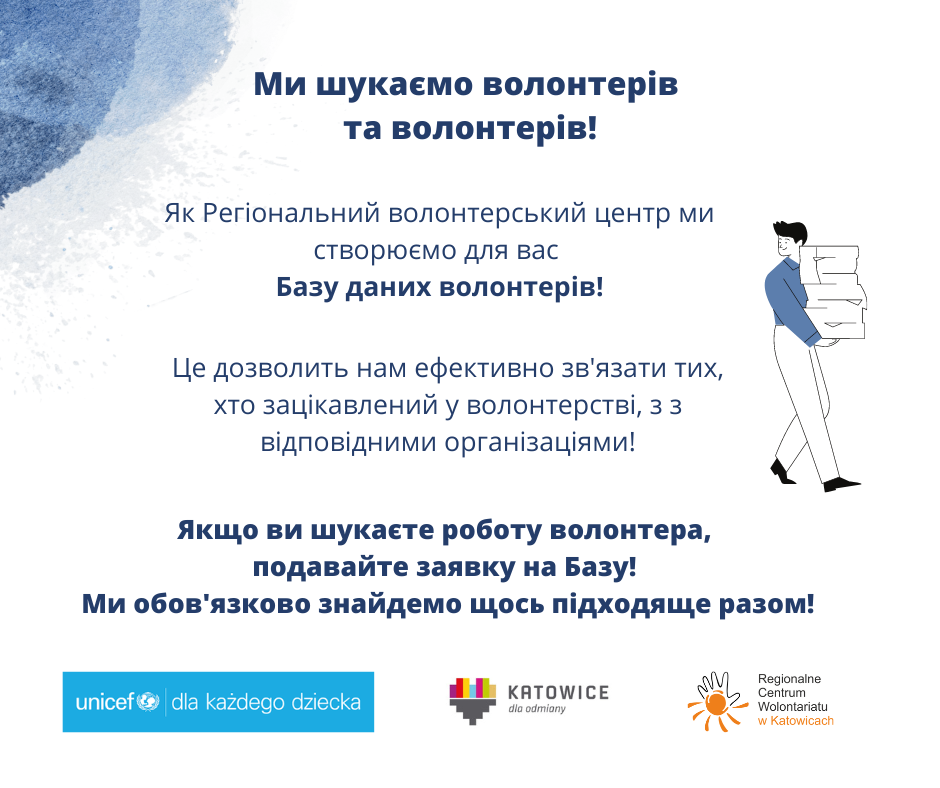 Ми шукаємо волонтерів
та волонтерів!

Як Регіональний волонтерський центр ми створюємо для вас
Базу даних волонтерів!

Це дозволить нам ефективно зв'язати тих, хто зацікавлений у волонтерстві, з з відповідними організаціями!

Якщо ви шукаєте роботу волонтера,
подавайте заявку на Базу!
Ми обов'язково знайдемо щось підходяще разом!

unicef | dla każdego dziecka

KATOWICE
dla odmiany

Regionalne
Centrum
Wolontariatu
w Katowicach